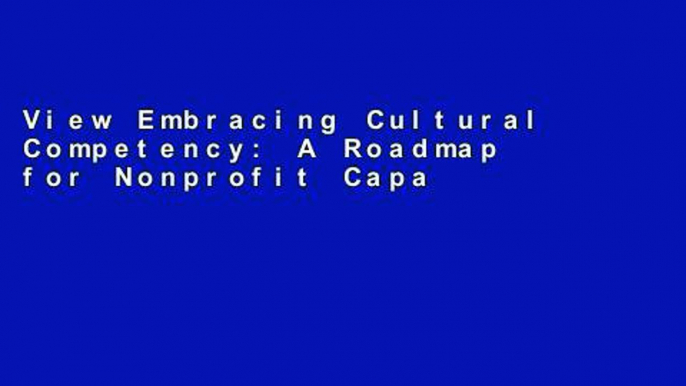 View Embracing Cultural Competency: A Roadmap for Nonprofit Capa